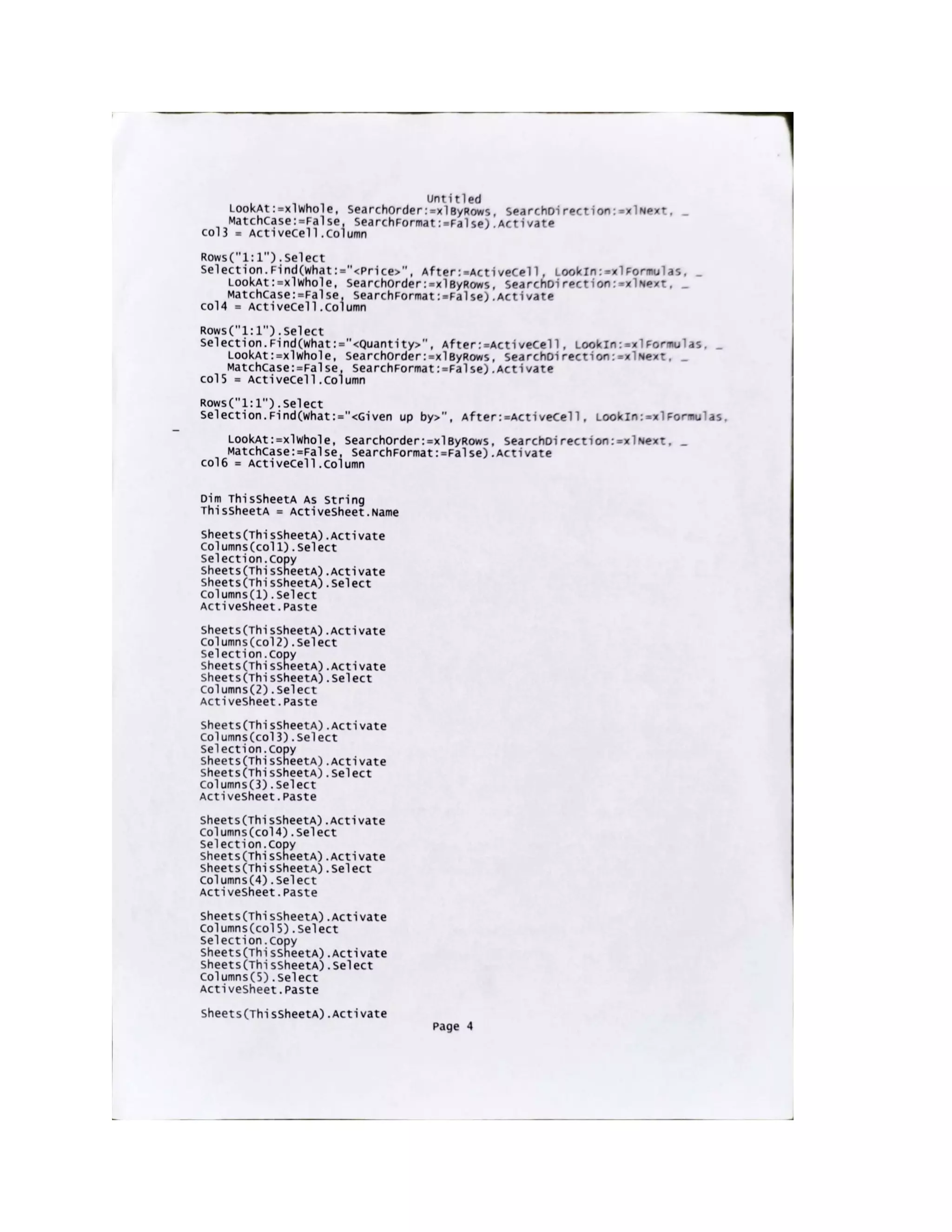 Untitled

LookAt:=xlWhole, SearchOrder:=xlByRows, SearchDirection:=xlNext, _
MatchCase:=False, SearchFormat:=False).Activate
col3 = ActiveCell.Column

Rows("1:1").Select
Selection.Find(What:="<Price>", After:=ActiveCell, LookIn:=xlFormulas, _
LookAt:=xlWhole, SearchOrder:=xlByRows, SearchDirection:=xlNext, _
MatchCase:=False, SearchFormat:=False).Activate
col4 = ActiveCell.Column

Rows("1:1").Select
Selection.Find(What:="<Quantity>", After:=ActiveCell, LookIn:=xlFormulas, _
LookAt:=xlWhole, SearchOrder:=xlByRows, SearchDirection:=xlNext, _
MatchCase:=False, SearchFormat:=False).Activate
col5 = ActiveCell.Column

Rows("1:1").Select
Selection.Find(What:="<Given up by>", After:=ActiveCell, LookIn:=xlFormulas,
_
LookAt:=xlWhole, SearchOrder:=xlByRows, SearchDirection:=xlNext, _
MatchCase:=False, SearchFormat:=False).Activate
col6 = ActiveCell.Column

Dim ThisSheetA As String
ThisSheetA = ActiveSheet.Name

Sheets(ThisSheetA).Activate
Columns(col1).Select
Selection.Copy
Sheets(ThisSheetA).Activate
Sheets(ThisSheetA).Select
Columns(1).Select
ActiveSheet.Paste

Sheets(ThisSheetA).Activate
Columns(col2).Select
Selection.Copy
Sheets(ThisSheetA).Activate
Sheets(ThisSheetA).Select
Columns(2).Select
ActiveSheet.Paste

Sheets(ThisSheetA).Activate
Columns(col3).Select
Selection.Copy
Sheets(ThisSheetA).Activate
Sheets(ThisSheetA).Select
Columns(3).Select
ActiveSheet.Paste

Sheets(ThisSheetA).Activate
Columns(col4).Select
Selection.Copy
Sheets(ThisSheetA).Activate
Sheets(ThisSheetA).Select
Columns(4).Select
ActiveSheet.Paste

Sheets(ThisSheetA).Activate
Columns(col5).Select
Selection.Copy
Sheets(ThisSheetA).Activate
Sheets(ThisSheetA).Select
Columns(5).Select
ActiveSheet.Paste

Sheets(ThisSheetA).Activate

Page 4